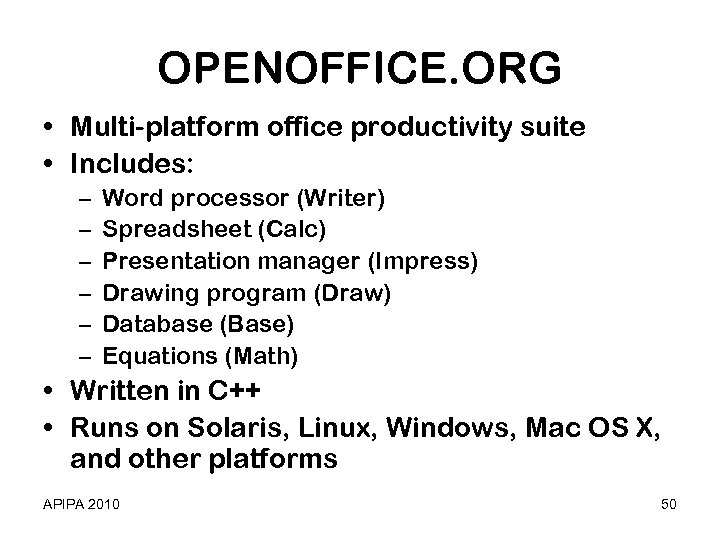 OPENOFFICE.ORG

• Multi-platform office productivity suite
• Includes:
  – Word processor (Writer)
  – Spreadsheet (Calc)
  – Presentation manager (Impress)
  – Drawing program (Draw)
  – Database (Base)
  – Equations (Math)
• Written in C++
• Runs on Solaris, Linux, Windows, Mac OS X, and other platforms

APIPA 2010

50